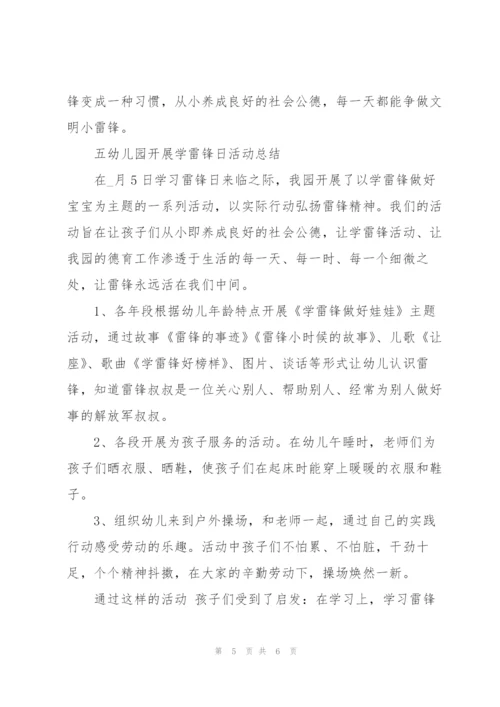 锋变成一种习惯，从小养成良好的社会公德，每一天都能争做文明小雷锋。

五幼儿园开展学雷锋日活动总结

在_月5日学习雷锋日来临之际，我园开展了以学雷锋做好宝宝为主题的一系列活动，以实际行动弘扬雷锋精神。我们的活动旨在让孩子们从小即养成良好的社会公德，让学雷锋活动、让我园的德育工作渗透于生活的每一天、每一时、每一个细微之处，让雷锋永远活在我们中间。

1、各年段根据幼儿年龄特点开展《学雷锋做好娃娃》主题活动，通过故事《雷锋的事迹》《雷锋小时候的故事》、儿歌《让座》、歌曲《学雷锋好榜样》、图片、谈话等形式让幼儿认识雷锋，知道雷锋叔叔是一位关心别人、帮助别人、经常为别人做好事的解放军叔叔。

2、各段开展为孩子服务的活动。在幼儿午睡时，老师们为孩子们晒衣服、晒鞋，使孩子们在起床时能穿上暖暖的衣服和鞋子。

3、组织幼儿来到户外操场，和老师一起，通过自己的实践行动感受劳动的乐趣。活动中孩子们不怕累、不怕脏，干劲十足，个个精神抖擞，在大家的辛勤劳动下，操场焕然一新。

通过这样的活动 孩子们受到了启发：在学习上，学习雷锋

第 5 页 共 6 页